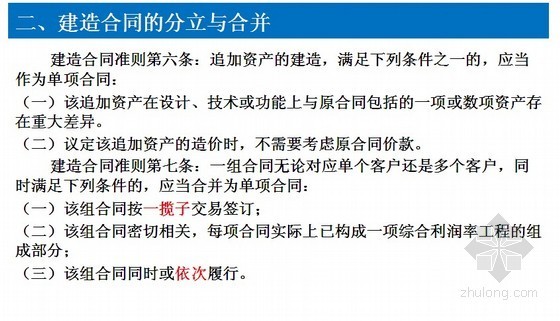 二、建造合同的分立与合并

建造合同准则第六条：追加资产的建造，满足下列条件之一的，应当作为单项合同：

（一）该追加资产在设计、技术或功能上与原合同包括的一项或数项资产存在重大差异。

（二）议定该追加资产的造价时，不需要考虑原合同价款。

建造合同准则第七条：一组合同无论对应单个客户还是多个客户，同时满足下列条件的，应当合并为单项合同：

（一）该组合同按一揽子交易签订；

（二）该组合同密切相关，每项合同实际上已构成一项综合利润率工程的组成部分；

（三）该组合同同时或依次履行。

zhulong.com